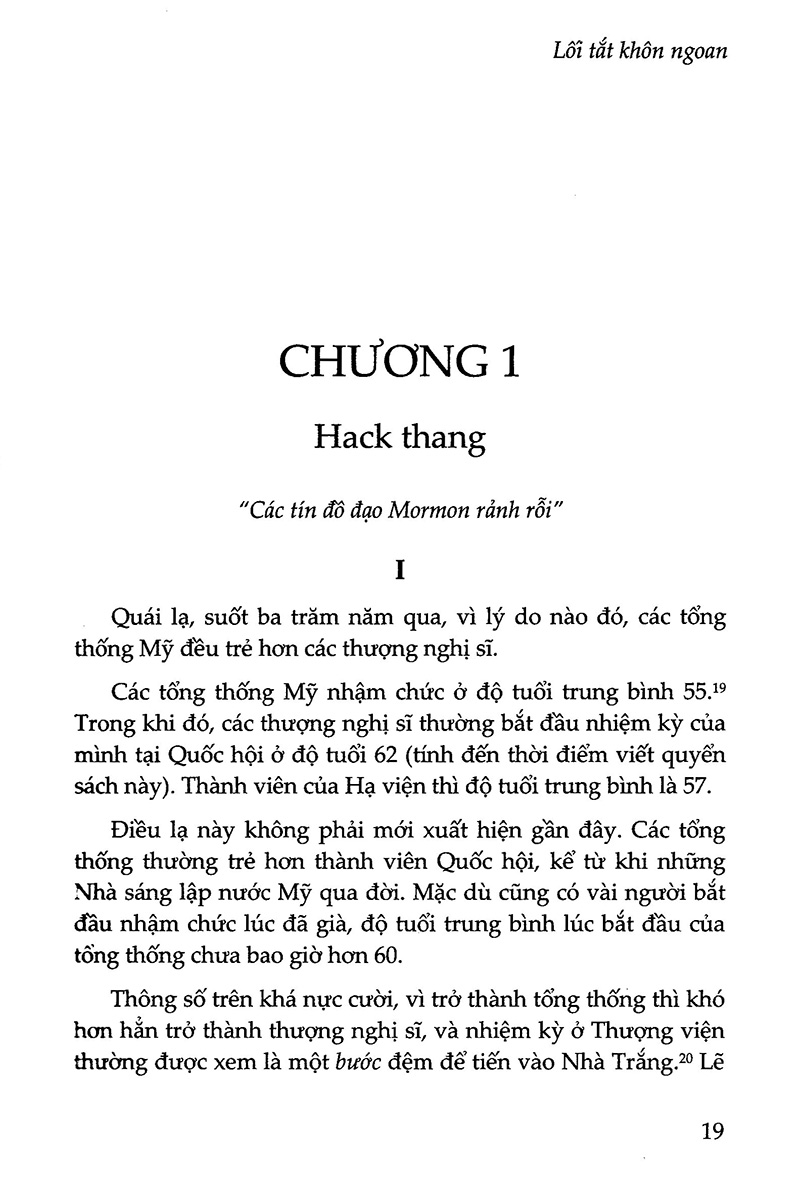 Lối tắt khôn ngoan

CHƯƠNG 1

Hack thang

"Các tín đồ đạo Mormon rảnh rỗi"

I

Quái lạ, suốt ba trăm năm qua, vì lý do nào đó, các tổng thống Mỹ đều trẻ hơn các thượng nghị sĩ.

Các tổng thống Mỹ nhậm chức ở độ tuổi trung bình 55.$^{19}$ Trong khi đó, các thượng nghị sĩ thường bắt đầu nhiệm kỳ của mình tại Quốc hội ở độ tuổi 62 (tính đến thời điểm viết quyển sách này). Thành viên của Hạ viện thì độ tuổi trung bình là 57.

Điều lạ này không phải mới xuất hiện gần đây. Các tổng thống thường trẻ hơn thành viên Quốc hội, kể từ khi những Nhà sáng lập nước Mỹ qua đời. Mặc dù cũng có vài người bắt đầu nhậm chức lúc đã già, độ tuổi trung bình lúc bắt đầu của tổng thống chưa bao giờ hơn 60.

Thông số trên khá nực cười, vì trở thành tổng thống thì khó hơn hẳn trở thành thượng nghị sĩ, và nhiệm kỳ ở Thượng viện thường được xem là một bước đệm để tiến vào Nhà Trắng.$^{20}$ Lẽ

19